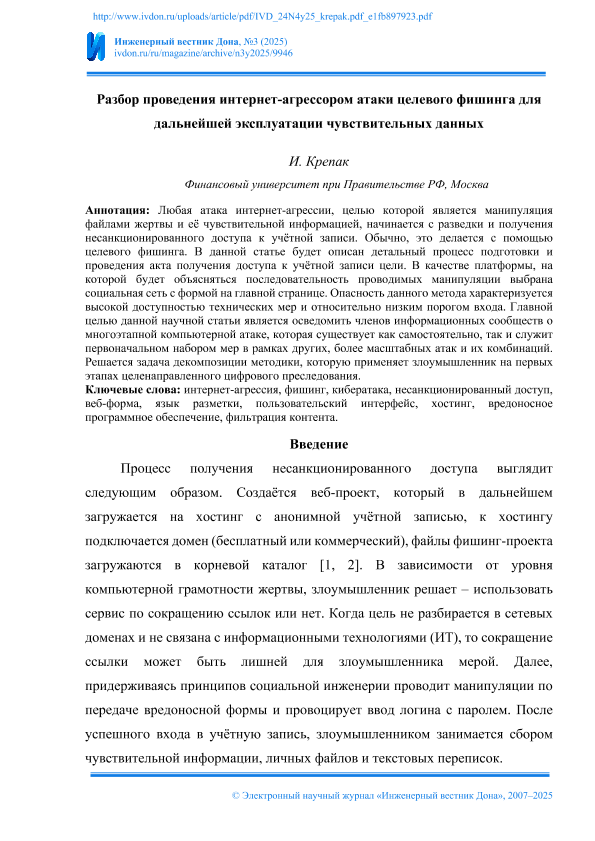 http://www.ivdon.ru/uploads/article/pdf/IVD_24N4y25_krepak.pdf_e1fb897923.pdf

Инженерный вестник Дона, №3 (2025)
ivdon.ru/ru/magazine/archive/n3y2025/9946

Разбор проведения интернет-агрессором атаки целевого фишинга для дальнейшей эксплуатации чувствительных данных

И. Крепак

Финансовый университет при Правительстве РФ, Москва

Аннотация: Любая атака интернет-агрессии, целью которой является манипуляция файлами жертвы и её чувствительной информацией, начинается с разведки и получения несанкционированного доступа к учётной записи. Обычно, это делается с помощью целевого фишинга. В данной статье будет описан детальный процесс подготовки и проведения акта получения доступа к учётной записи цели. В качестве платформы, на которой будет объясняться последовательность проводимых манипуляции выбрана социальная сеть с формой на главной странице. Опасность данного метода характеризуется высокой доступностью технических мер и относительно низким порогом входа. Главной целью данной научной статьи является осведомить членов информационных сообществ о многоэтапной компьютерной атаке, которая существует как самостоятельно, так и служит первоначальным набором мер в рамках других, более масштабных атак и их комбинаций. Решается задача декомпозиции методики, которую применяет злоумышленник на первых этапах целенаправленного цифрового преследования.
Ключевые слова: интернет-агрессия, фишинг, кибератака, несанкционированный доступ, веб-форма, язык разметки, пользовательский интерфейс, хостинг, вредоносное программное обеспечение, фильтрация контента.

Введение

Процесс получения несанкционированного доступа выглядит следующим образом. Создаётся веб-проект, который в дальнейшем загружается на хостинг с анонимной учётной записью, к хостингу подключается домен (бесплатный или коммерческий), файлы фишинг-проекта загружаются в корневой каталог [1, 2]. В зависимости от уровня компьютерной грамотности жертвы, злоумышленник решает – использовать сервис по сокращению ссылок или нет. Когда цель не разбирается в сетевых доменах и не связана с информационными технологиями (ИТ), то сокращение ссылки может быть лишней для злоумышленника мерой. Далее, придерживаясь принципов социальной инженерии проводит манипуляции по передаче вредоносной формы и провоцирует ввод логина с паролем. После успешного входа в учётную запись, злоумышленником занимается сбором чувствительной информации, личных файлов и текстовых переписок.

© Электронный научный журнал «Инженерный вестник Дона», 2007–2025